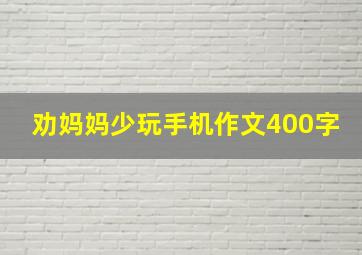 劝妈妈少玩手机作文400字